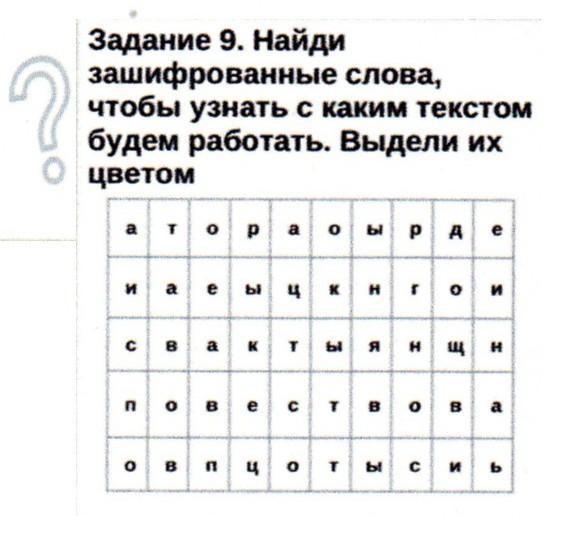 Задание 9. Найди зашифрованные слова, чтобы узнать с каким текстом будем работать. Выдели их цветом

| а | т | о | р | а | о | ы | р | д | е |
|---|---|---|---|---|---|---|---|---|---|
| и | а | е | ы | ц | к | н | г | о | и |
| с | в | а | к | т | ы | я | н | щ | н |
| п | о | в | е | с | т | в | о | в | а |
| о | в | п | ц | о | т | ы | с | и | ь |